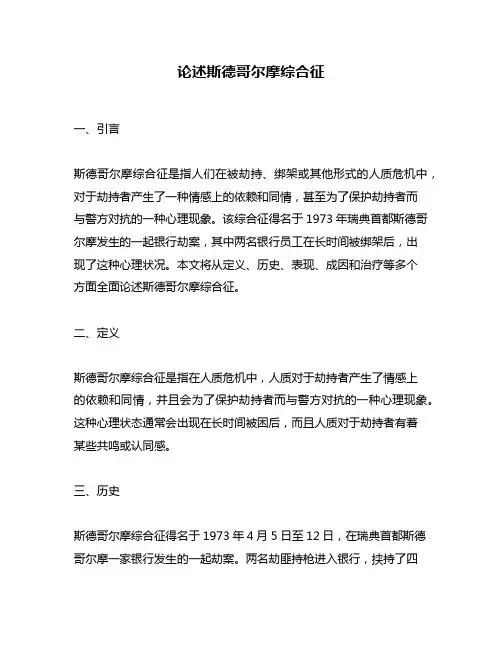 论述斯德哥尔摩综合征

一、引言

斯德哥尔摩综合征是指人们在被劫持、绑架或其他形式的人质危机中，对于劫持者产生了一种情感上的依赖和同情，甚至为了保护劫持者而与警方对抗的一种心理现象。该综合征得名于 1973 年瑞典首都斯德哥尔摩发生的一起银行劫案，其中两名银行员工在长时间被绑架后，出现了这种心理状况。本文将从定义、历史、表现、成因和治疗等多个方面全面论述斯德哥尔摩综合征。

二、定义

斯德哥尔摩综合征是指在人质危机中，人质对于劫持者产生了情感上的依赖和同情，并且会为了保护劫持者而与警方对抗的一种心理现象。这种心理状态通常会出现在长时间被困后，而且人质对于劫持者有着某些共鸣或认同感。

三、历史

斯德哥尔摩综合征得名于 1973 年 4 月 5 日至 12 日，在瑞典首都斯德哥尔摩一家银行发生的一起劫案。两名劫匪持枪进入银行，挟持了四